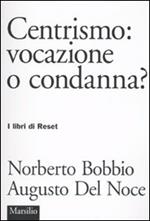 Centrismo: vocazione o condanna?

I libri di Reset

Norberto Bobbio
Augusto Del Noce

Marsilio